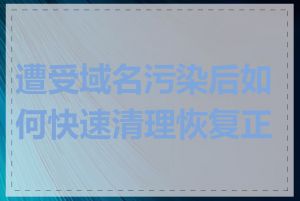 遭受域名污染后如何快速清理恢复正